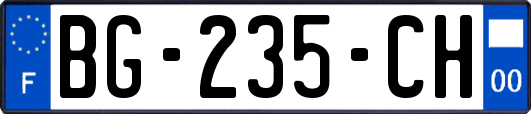 F

BG-235-CH

00